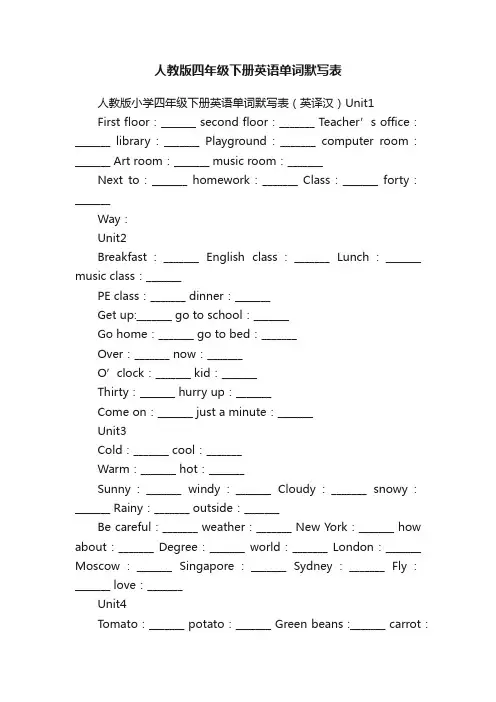 人教版四年级下册英语单词默写表

人教版小学四年级下册英语单词默写表（英译汉）Unit1

First floor：______ second floor：______ Teacher’s office：______ library：______ Playground：______ computer room：______ Art room：______ music room：______

Next to：______ homework：______ Class：______ forty：______

Way：

Unit2

Breakfast：______ English class：______ Lunch：______ music class：______

PE class：______ dinner：______

Get up:______ go to school：______

Go home：______ go to bed：______

Over：______ now：______

O’clock：______ kid：______

Thirty：______ hurry up：______

Come on：______ just a minute：______

Unit3

Cold：______ cool：______

Warm：______ hot：______

Sunny：______ windy：______ Cloudy：______ snowy：______ Rainy：______ outside：______

Be careful：______ weather：______ New York：______ how about：______ Degree：______ world：______ London：______ Moscow：______ Singapore：______ Sydney：______ Fly：______ love：______

Unit4

Tomato：______ potato：______ Green beans :______ carrot：